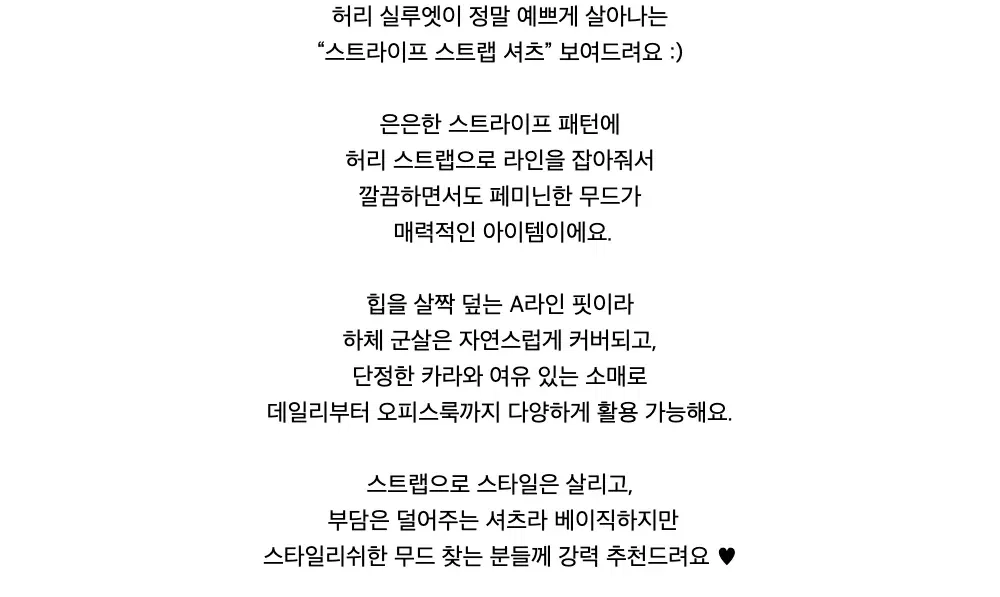 허리 실루엣이 정말 예쁘게 살아나는
“스트라이프 스트랩 셔츠” 보여드려요 :)

은은한 스트라이프 패턴에
허리 스트랩으로 라인을 잡아줘서
깔끔하면서도 페미닌한 무드가
매력적인 아이템이에요.

힙을 살짝 덮는 A라인 핏이라
하체 군살은 자연스럽게 커버되고,
단정한 카라와 여유 있는 소매로
데일리부터 오피스룩까지 다양하게 활용 가능해요.

스트랩으로 스타일은 살리고,
부담은 덜어주는 셔츠라 베이직하지만
스타일리쉬한 무드 찾는 분들께 강력 추천드려요 ♥